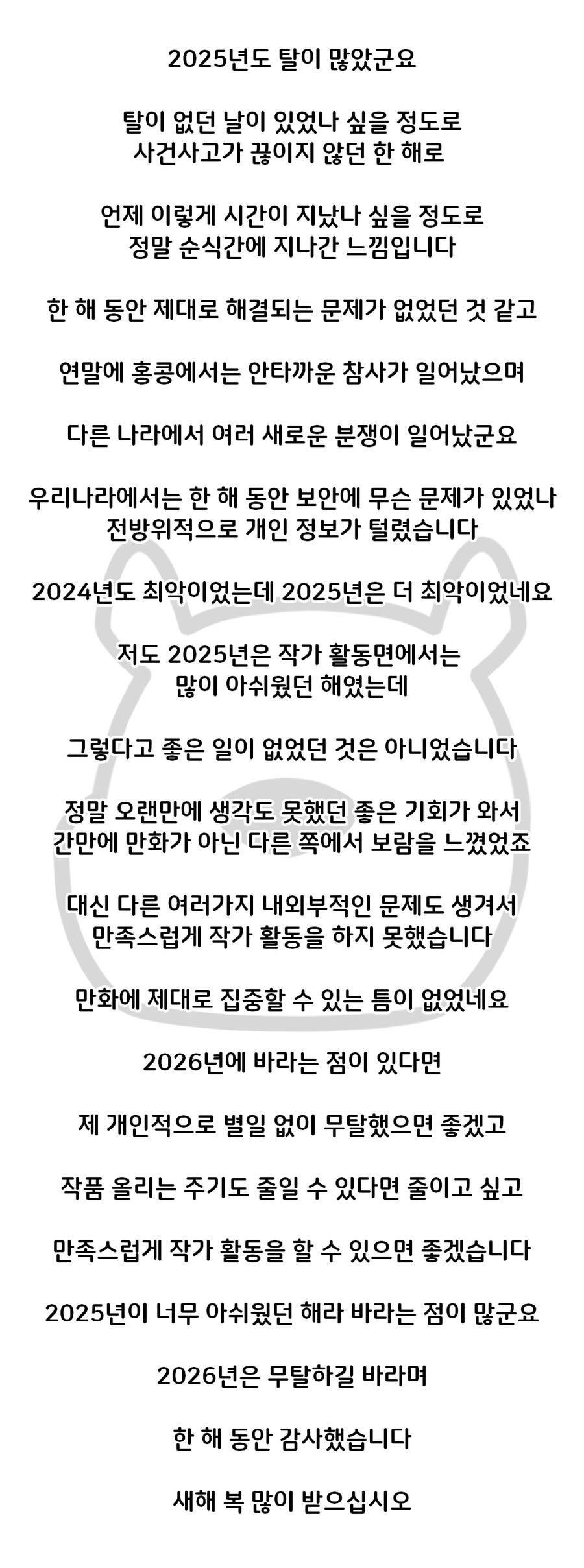 2025년도 탈이 많았군요

탈이 없던 날이 있었나 싶을 정도로
사건사고가 끊이지 않던 한 해로

언제 이렇게 시간이 지났나 싶을 정도로
정말 순식간에 지나간 느낌입니다

한 해 동안 제대로 해결되는 문제가 없었던 것 같고

연말에 홍콩에서는 안타까운 참사가 일어났으며

다른 나라에서 여러 새로운 분쟁이 일어났군요

우리나라에서는 한 해 동안 보안에 무슨 문제가 있었나
전방위적으로 개인 정보가 털렸습니다

2024년도 최악이었는데 2025년은 더 최악이었네요

저도 2025년은 작가 활동면에서는
많이 아쉬웠던 해였는데

그렇다고 좋은 일이 없었던 것은 아니었습니다

정말 오랜만에 생각도 못했던 좋은 기회가 와서
간만에 만화가 아닌 다른 쪽에서 보람을 느꼈었죠

대신 다른 여러가지 내외부적인 문제도 생겨서
만족스럽게 작가 활동을 하지 못했습니다

만화에 제대로 집중할 수 있는 틈이 없었네요

2026년에 바라는 점이 있다면

제 개인적으로 별일 없이 무탈했으면 좋겠고

작품 올리는 주기도 줄일 수 있다면 줄이고 싶고

만족스럽게 작가 활동을 할 수 있으면 좋겠습니다

2025년이 너무 아쉬웠던 해라 바라는 점이 많군요

2026년은 무탈하길 바라며

한 해 동안 감사했습니다

새해 복 많이 받으십시오